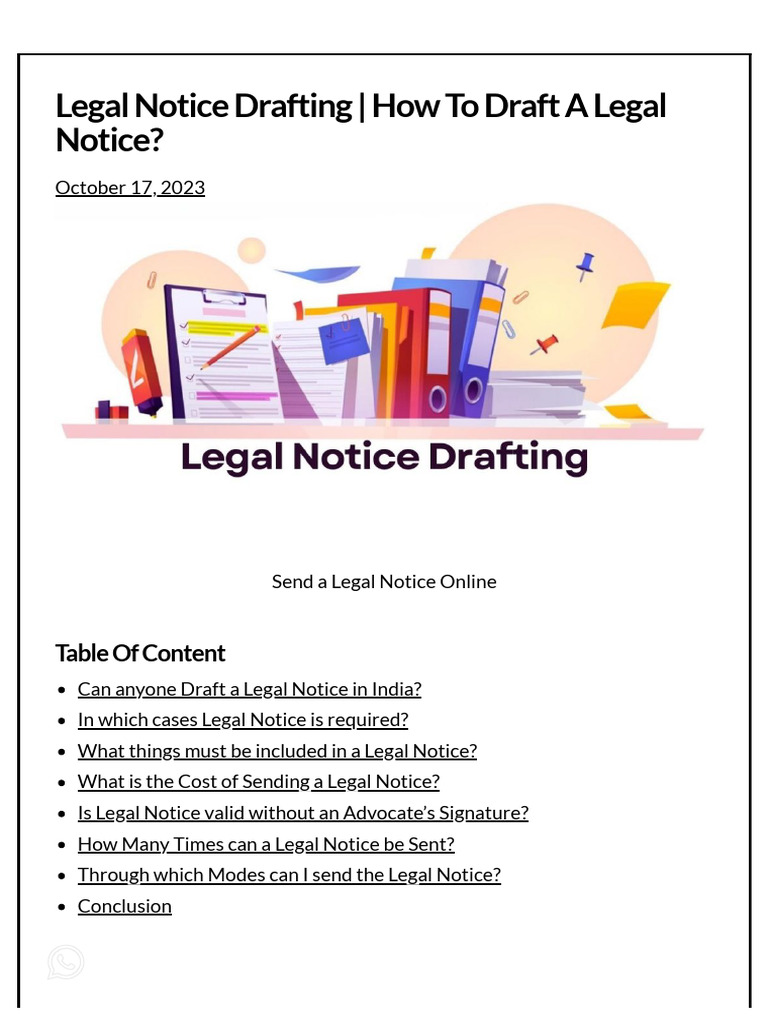 Legal Notice Drafting | How To Draft A Legal Notice?

October 17, 2023

Legal Notice Drafting

Send a Legal Notice Online

Table Of Content

- Can anyone Draft a Legal Notice in India?
- In which cases Legal Notice is required?
- What things must be included in a Legal Notice?
- What is the Cost of Sending a Legal Notice?
- Is Legal Notice valid without an Advocate's Signature?
- How Many Times can a Legal Notice be Sent?
- Through which Modes can I send the Legal Notice?
- Conclusion